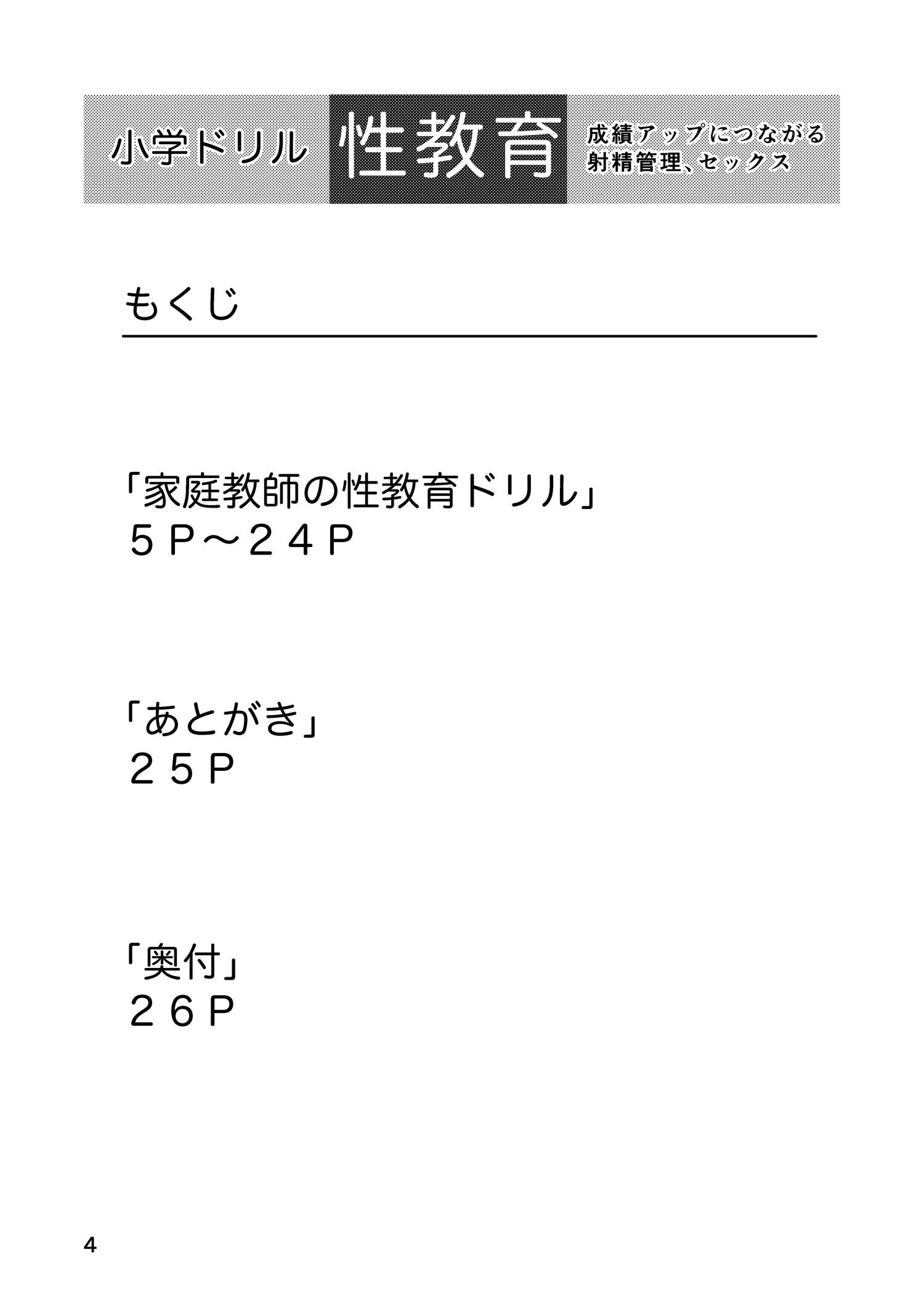 小学ドリル 性教育 成績アップにつながる
射精管理、セックス

もくじ

「家庭教師の性教育ドリル」
５Ｐ～２４Ｐ

「あとがき」
２５Ｐ

「奥付」
２６Ｐ

4